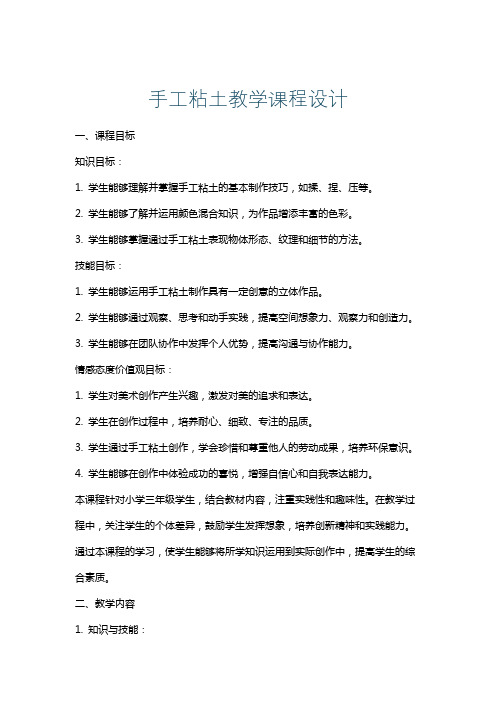 手工粘土教学课程设计

一、课程目标

知识目标：

1. 学生能够理解并掌握手工粘土的基本制作技巧，如揉、捏、压等。

2. 学生能够了解并运用颜色混合知识，为作品增添丰富的色彩。

3. 学生能够掌握通过手工粘土表现物体形态、纹理和细节的方法。

技能目标：

1. 学生能够运用手工粘土制作具有一定创意的立体作品。

2. 学生能够通过观察、思考和动手实践，提高空间想象力、观察力和创造力。

3. 学生能够在团队协作中发挥个人优势，提高沟通与协作能力。

情感态度价值观目标：

1. 学生对美术创作产生兴趣，激发对美的追求和表达。

2. 学生在创作过程中，培养耐心、细致、专注的品质。

3. 学生通过手工粘土创作，学会珍惜和尊重他人的劳动成果，培养环保意识。

4. 学生能够在创作中体验成功的喜悦，增强自信心和自我表达能力。

本课程针对小学三年级学生，结合教材内容，注重实践性和趣味性。在教学过程中，关注学生的个体差异，鼓励学生发挥想象，培养创新精神和实践能力。通过本课程的学习，使学生能够将所学知识运用到实际创作中，提高学生的综合素质。

二、教学内容

1. 知识与技能：